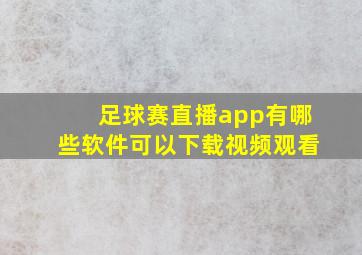 足球赛直播app有哪些软件可以下载视频观看